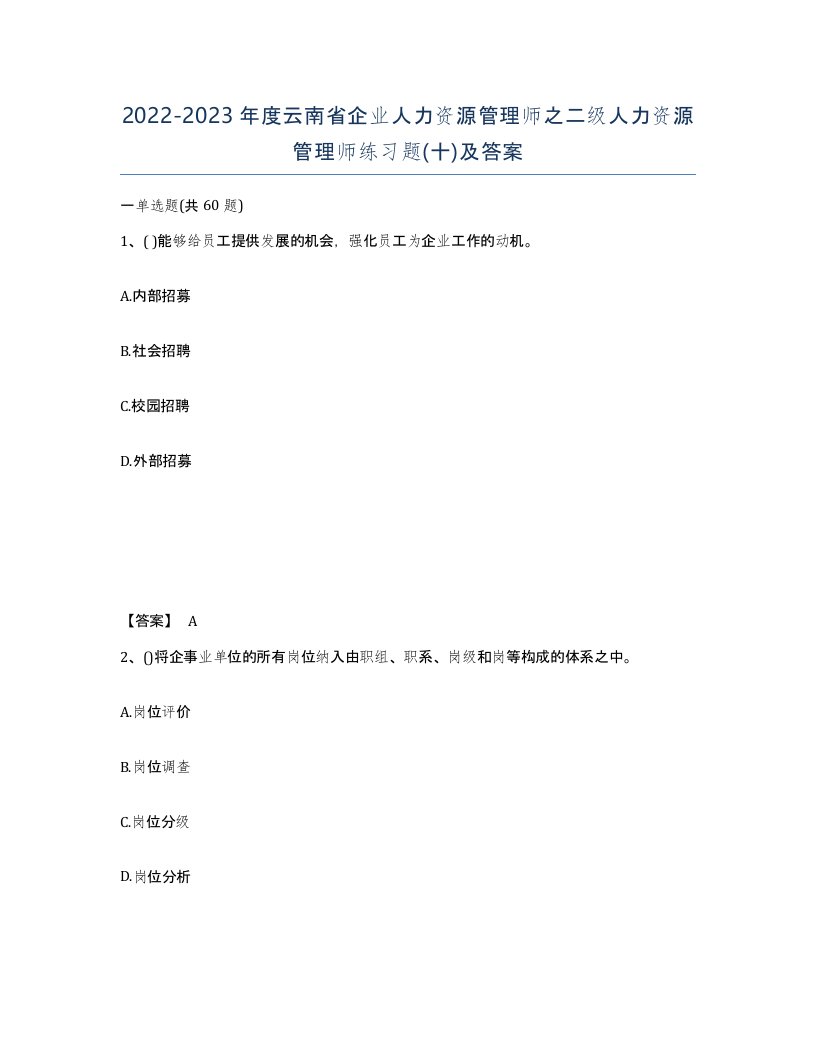 2022-2023年度云南省企业人力资源管理师之二级人力资源管理师练习题(十)及答案

一单选题(共60题)

1、( )能够给员工提供发展的机会，强化员工为企业工作的动机。

A.内部招募

B.社会招聘

C.校园招聘

D.外部招募

【答案】 A

2、()将企事业单位的所有岗位纳入由职组、职系、岗级和岗等构成的体系之中。

A.岗位评价

B.岗位调查

C.岗位分级

D.岗位分析